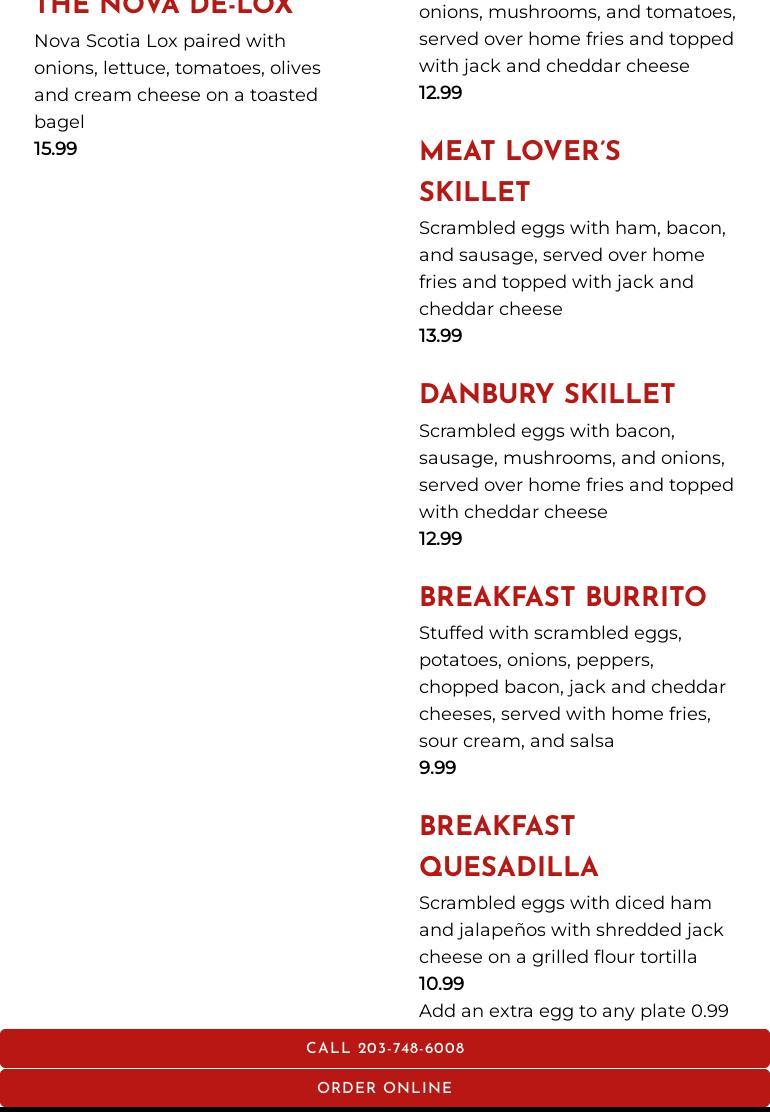 THE NOVA DE-LOX
Nova Scotia Lox paired with onions, lettuce, tomatoes, olives and cream cheese on a toasted bagel
15.99

onions, mushrooms, and tomatoes, served over home fries and topped with jack and cheddar cheese
12.99

MEAT LOVER'S SKILLET
Scrambled eggs with ham, bacon, and sausage, served over home fries and topped with jack and cheddar cheese
13.99

DANBURY SKILLET
Scrambled eggs with bacon, sausage, mushrooms, and onions, served over home fries and topped with cheddar cheese
12.99

BREAKFAST BURRITO
Stuffed with scrambled eggs, potatoes, onions, peppers, chopped bacon, jack and cheddar cheeses, served with home fries, sour cream, and salsa
9.99

BREAKFAST QUESADILLA
Scrambled eggs with diced ham and jalapeños with shredded jack cheese on a grilled flour tortilla
10.99
Add an extra egg to any plate 0.99

CALL 203-748-6008
ORDER ONLINE